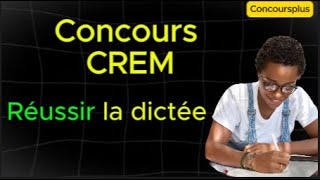 Concoursplus

Concours CREM

Réussir la dictée